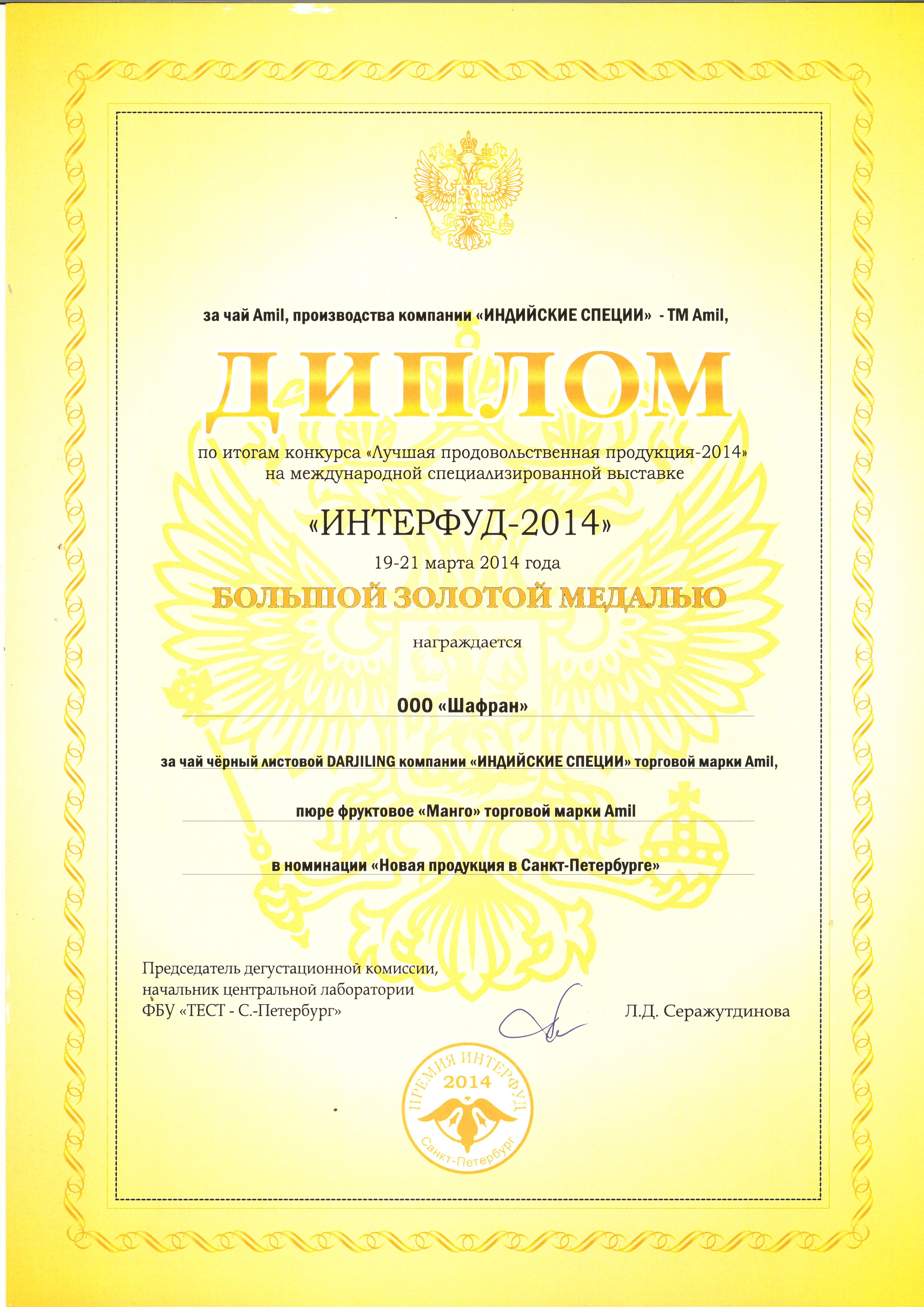 за чай Amil, производства компании «ИНДИЙСКИЕ СПЕЦИИ» - ТМ Amil,

ДИПЛОМ

по итогам конкурса «Лучшая продовольственная продукция-2014» на международной специализированной выставке

«ИНТЕРФУД-2014»

19-21 марта 2014 года

БОЛЬШОЙ ЗОЛОТОЙ МЕДАЛЬЮ

награждается

ООО «Шафран»

за чай чёрный листовой DARJILING компании «ИНДИЙСКИЕ СПЕЦИИ» торговой марки Amil,

пюре фруктовое «Манго» торговой марки Amil

в номинации «Новая продукция в Санкт-Петербурге»

Председатель дегустационной комиссии, начальник центральной лаборатории ФБУ «ТЕСТ - С.-Петербург»

Л.Д. Серажутдинова

ПРЕМИЯ ИНТЕРФУД 2014 Санкт-Петербург